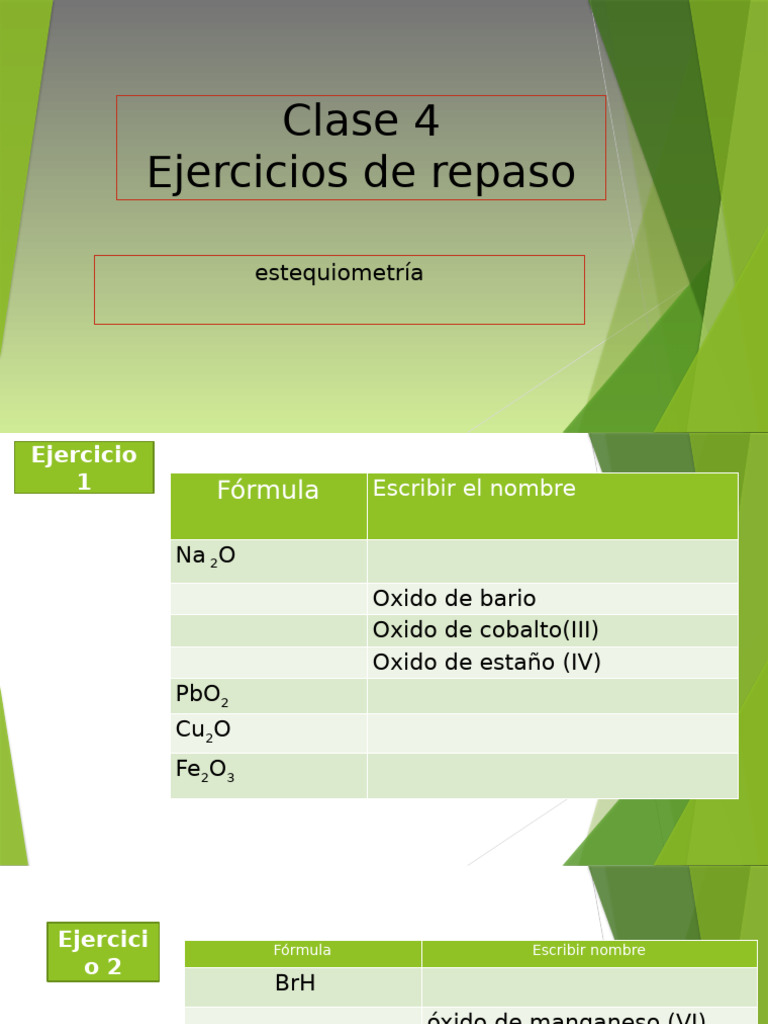 Clase 4
Ejercicios de repaso

estequiometría

Ejercicio 1

| Fórmula | Escribir el nombre |
|---|---|
| $Na_2O$ | |
| | Oxido de bario |
| | Oxido de cobalto(III) |
| | Oxido de estaño (IV) |
| $PbO_2$ | |
| $Cu_2O$ | |
| $Fe_2O_3$ | |

Ejercicio 2

| Fórmula | Escribir nombre |
|---|---|
| BrH | |
| | óxido de manganeso (VI) |